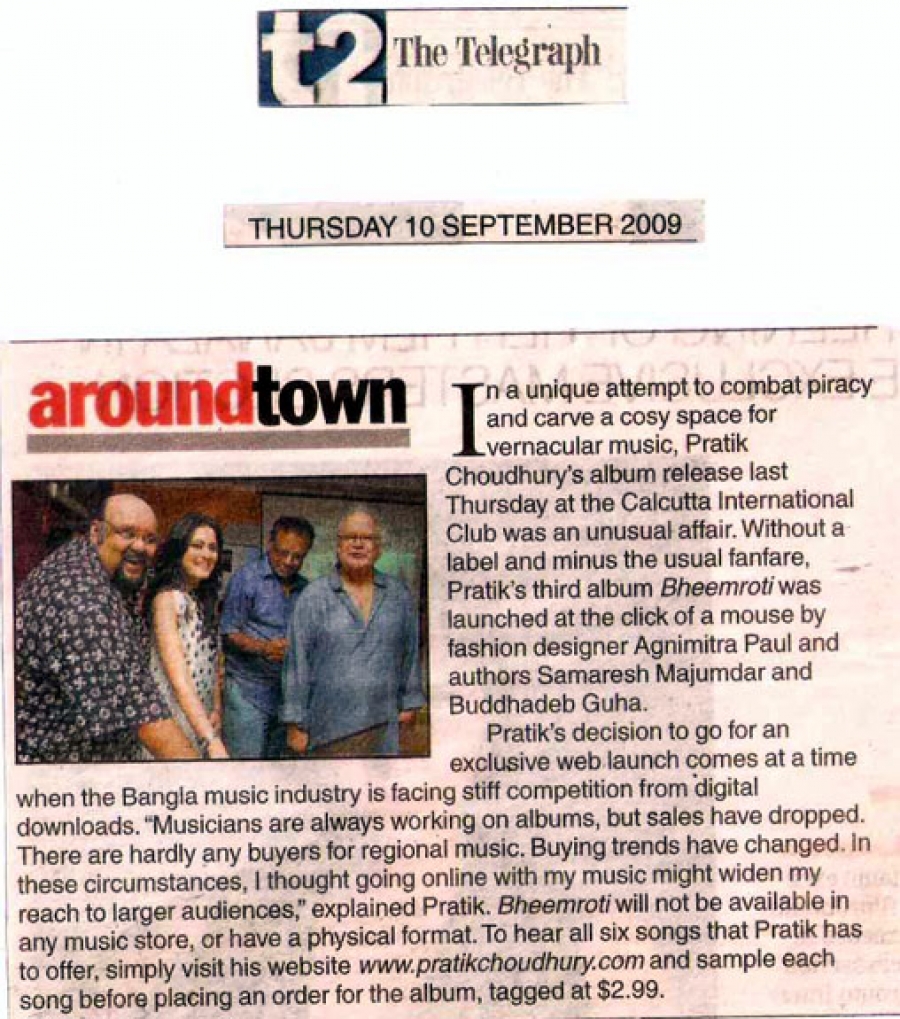 t2 The Telegraph

THURSDAY 10 SEPTEMBER 2009

aroundtown

In a unique attempt to combat piracy and carve a cosy space for vernacular music, Pratik Choudhury's album release last Thursday at the Calcutta International Club was an unusual affair. Without a label and minus the usual fanfare, Pratik's third album Bheemroti was launched at the click of a mouse by fashion designer Agnimitra Paul and authors Samaresh Majumdar and Buddhadeb Guha.

Pratik's decision to go for an exclusive web launch comes at a time when the Bangla music industry is facing stiff competition from digital downloads. "Musicians are always working on albums, but sales have dropped. There are hardly any buyers for regional music. Buying trends have changed. In these circumstances, I thought going online with my music might widen my reach to larger audiences," explained Pratik. Bheemroti will not be available in any music store, or have a physical format. To hear all six songs that Pratik has to offer, simply visit his website www.pratikchoudhury.com and sample each song before placing an order for the album, tagged at $2.99.